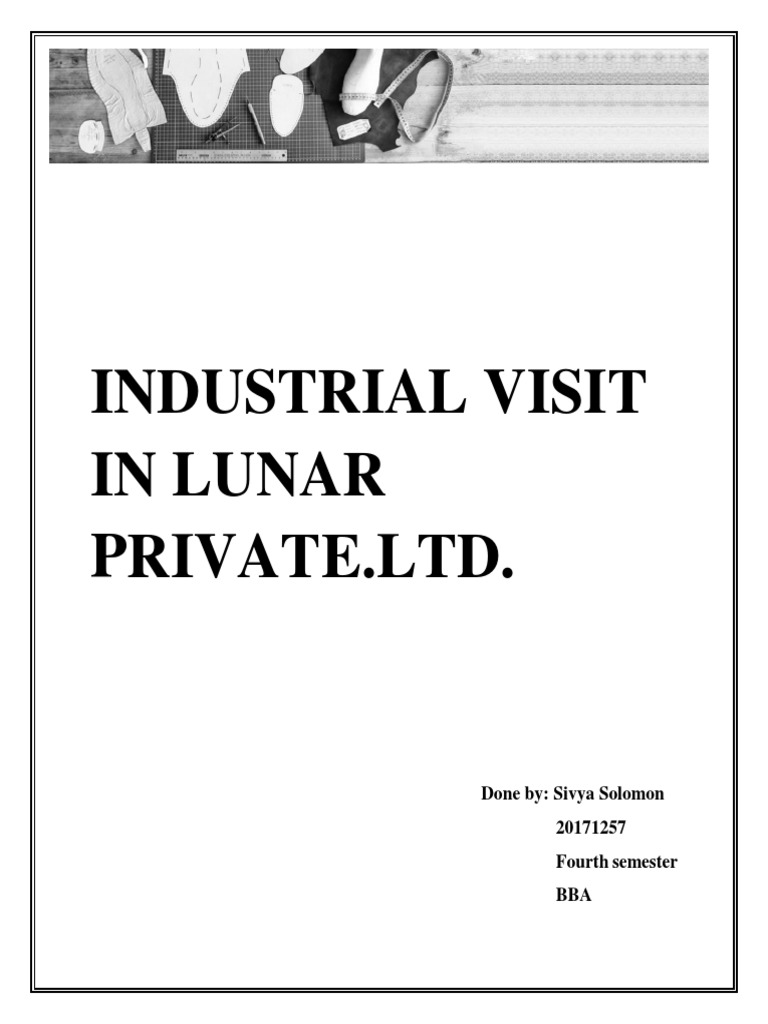 INDUSTRIAL VISIT IN LUNAR PRIVATE.LTD.

Done by: Sivya Solomon
20171257
Fourth semester
BBA